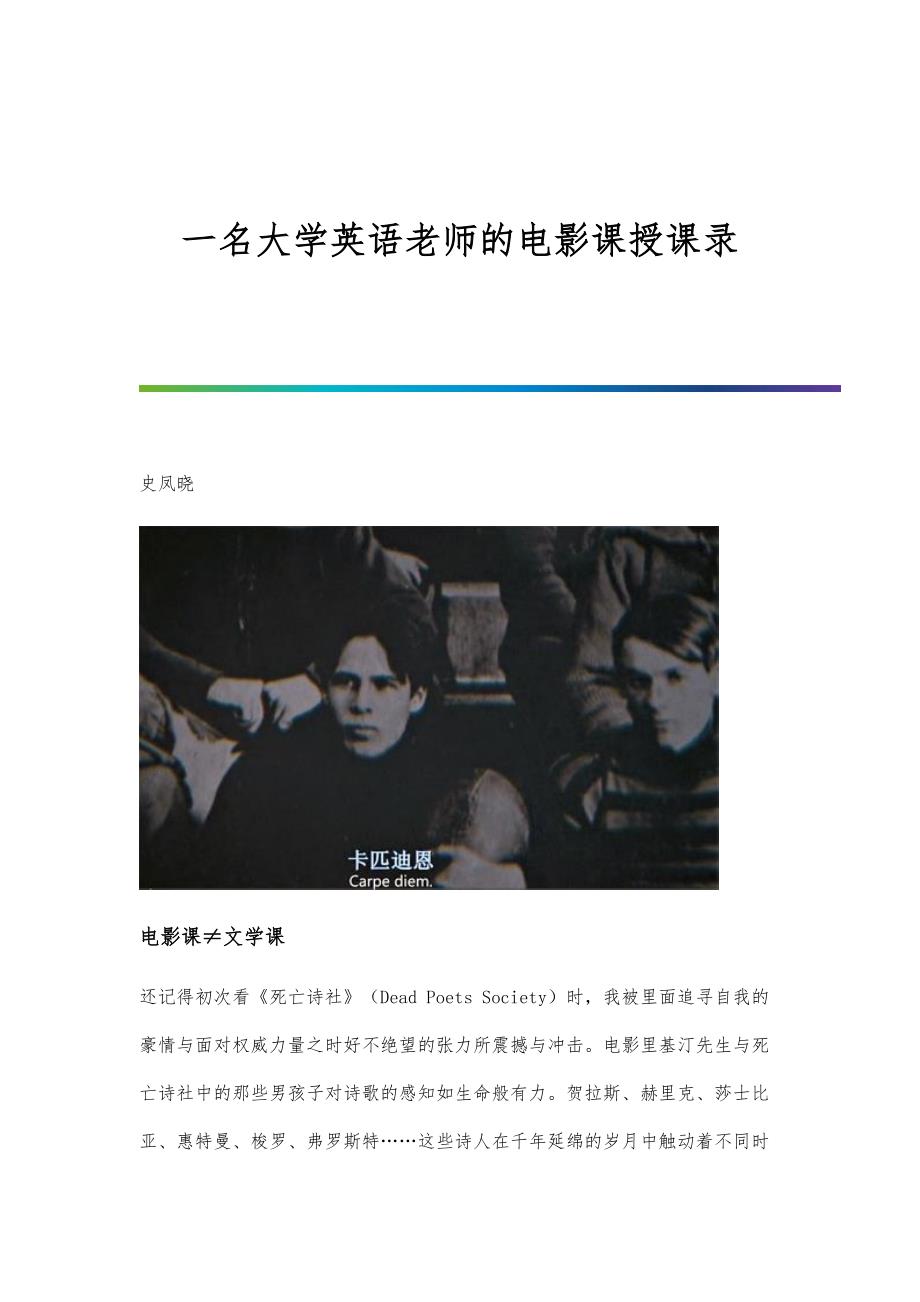 一名大学英语老师的电影课授课录

史凤晓

卡匹迪恩
Carpe diem.

电影课≠文学课

还记得初次看《死亡诗社》（Dead Poets Society）时，我被里面追寻自我的豪情与面对权威力量之时好不绝望的张力所震撼与冲击。电影里基汀先生与死亡诗社中的那些男孩子对诗歌的感知如生命般有力。贺拉斯、赫里克、莎士比亚、惠特曼、梭罗、弗罗斯特……这些诗人在千年延绵的岁月中触动着不同时